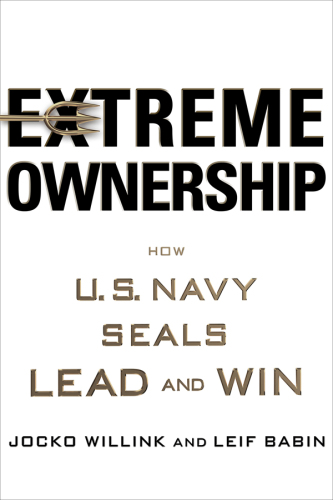 EXTREME OWNERSHIP

HOW

U.S. NAVY SEALS LEAD AND WIN

JOCKO WILLINK AND LEIF BABIN